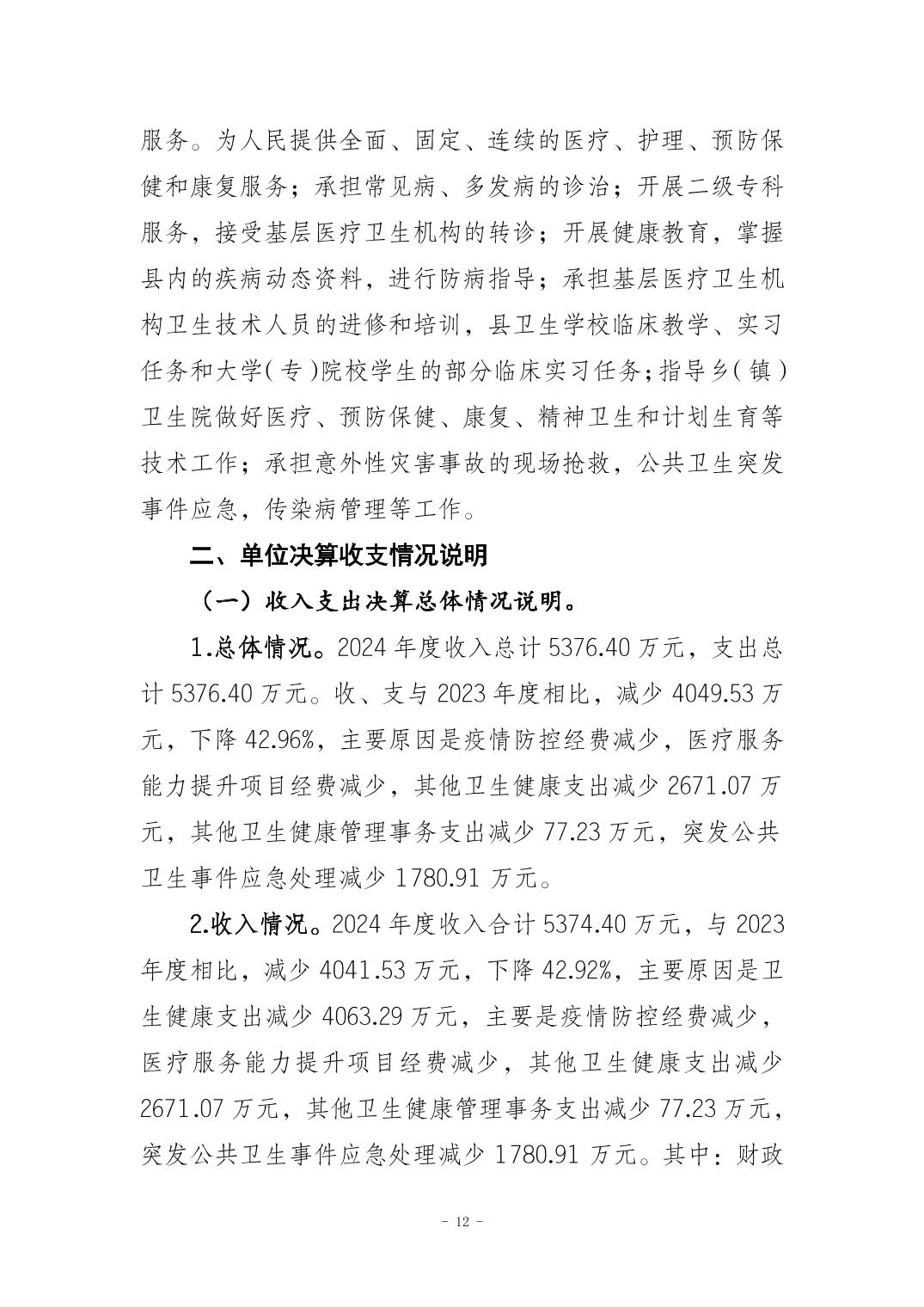 服务。为人民提供全面、固定、连续的医疗、护理、预防保健和康复服务；承担常见病、多发病的诊治；开展二级专科服务，接受基层医疗卫生机构的转诊；开展健康教育，掌握县内的疾病动态资料，进行防病指导；承担基层医疗卫生机构卫生技术人员的进修和培训，县卫生学校临床教学、实习任务和大学(专)院校学生的部分临床实习任务;指导乡(镇)卫生院做好医疗、预防保健、康复、精神卫生和计划生育等技术工作；承担意外性灾害事故的现场抢救，公共卫生突发事件应急，传染病管理等工作。

二、单位决算收支情况说明

（一）收入支出决算总体情况说明。

1.总体情况。2024 年度收入总计 5376.40 万元，支出总计 5376.40 万元。收、支与 2023 年度相比，减少 4049.53 万元，下降 42.96%，主要原因是疫情防控经费减少，医疗服务能力提升项目经费减少，其他卫生健康支出减少 2671.07 万元，其他卫生健康管理事务支出减少 77.23 万元，突发公共卫生事件应急处理减少 1780.91 万元。

2.收入情况。2024 年度收入合计 5374.40 万元，与 2023 年度相比，减少 4041.53 万元，下降 42.92%，主要原因是卫生健康支出减少 4063.29 万元，主要是疫情防控经费减少，医疗服务能力提升项目经费减少，其他卫生健康支出减少 2671.07 万元，其他卫生健康管理事务支出减少 77.23 万元，突发公共卫生事件应急处理减少 1780.91 万元。其中：财政

- 12 -